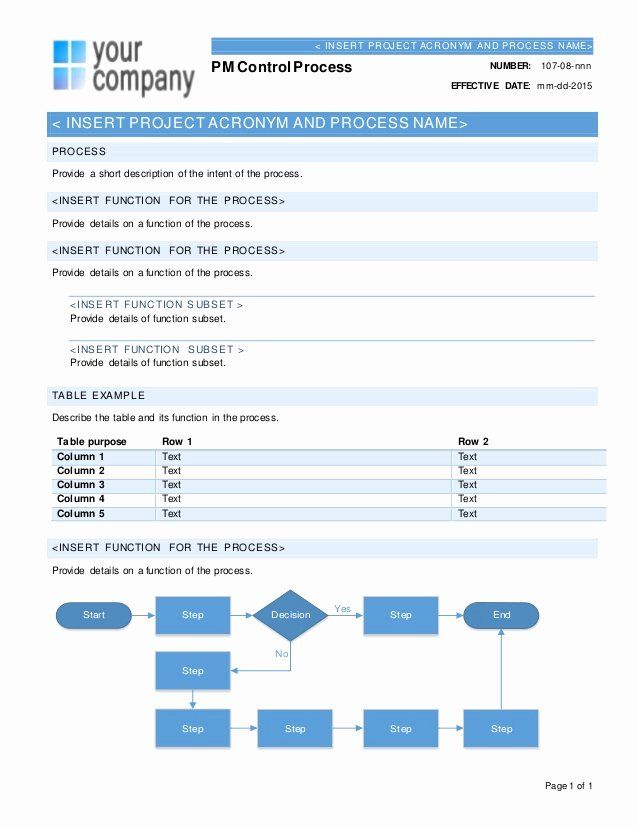 your company

< INSERT PROJECT ACRONYM AND PROCESS NAME>

PM Control Process

NUMBER: 107-08-nnn

EFFECTIVE DATE: mm-dd-2015

< INSERT PROJECT ACRONYM AND PROCESS NAME>

PROCESS

Provide a short description of the intent of the process.

<INSERT FUNCTION FOR THE PROCESS>

Provide details on a function of the process.

<INSERT FUNCTION FOR THE PROCESS>

Provide details on a function of the process.

<INSERT FUNCTION SUBSET >
Provide details of function subset.

<INSERT FUNCTION SUBSET >
Provide details of function subset.

TABLE EXAMPLE

Describe the table and its function in the process.

| Table purpose | Row 1 | Row 2 |
|---|---|---|
| Column 1 | Text | Text |
| Column 2 | Text | Text |
| Column 3 | Text | Text |
| Column 4 | Text | Text |
| Column 5 | Text | Text |

<INSERT FUNCTION FOR THE PROCESS>

Provide details on a function of the process.

Start
Step
Decision
Yes
Step
End
No
Step
Step
Step
Step
Step

Page 1 of 1